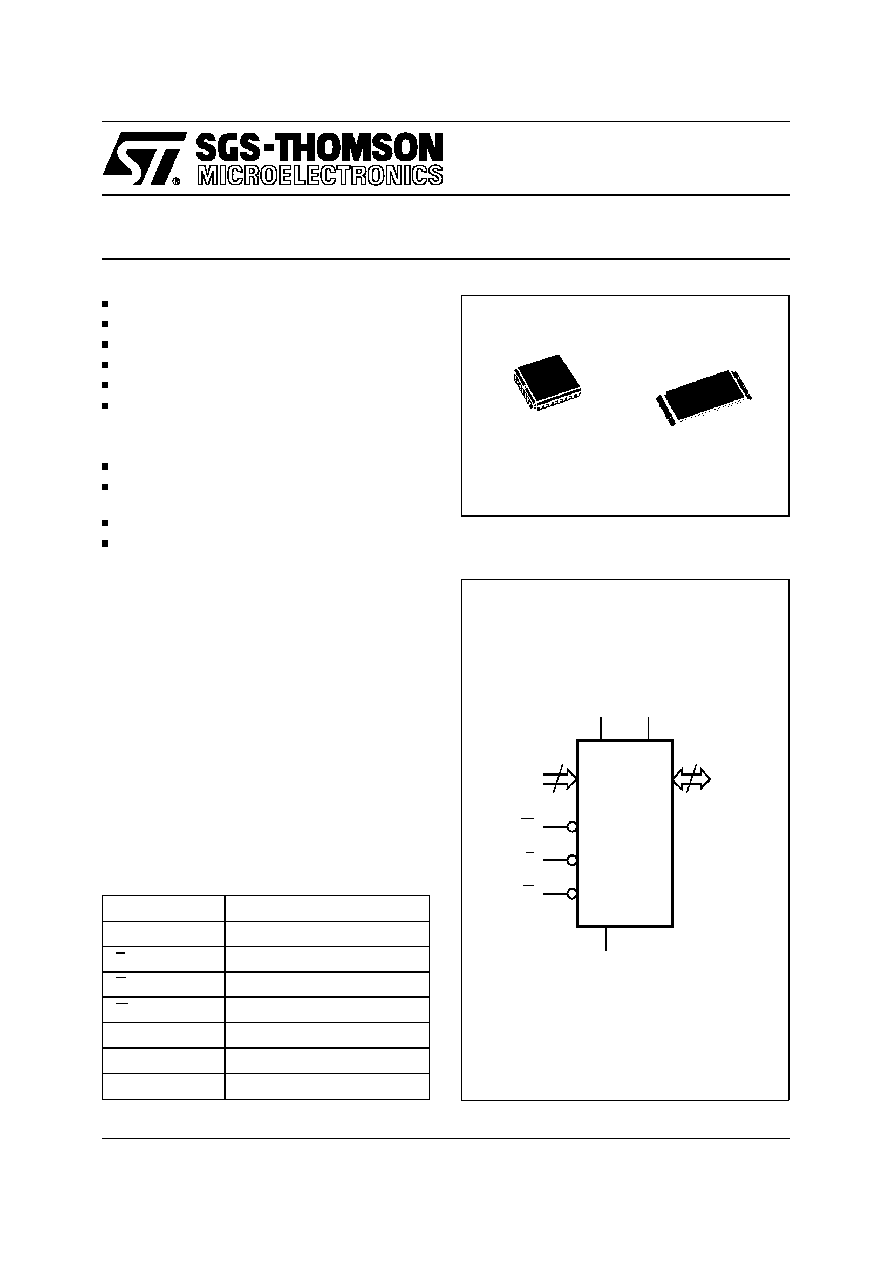 SGS-THOMSON
MICROELECTRONICS